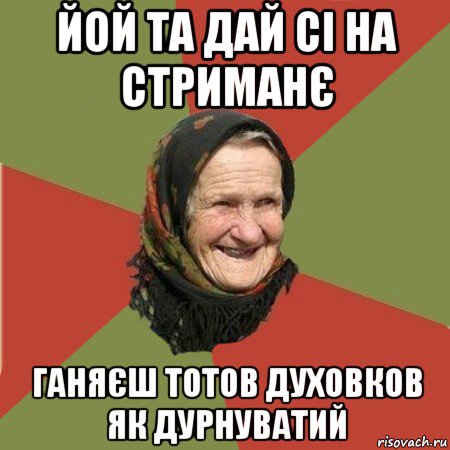 ЙОЙ ТА ДАЙ СІ НА СТРИМАНЄ

ГАНЯЄШ ТОТОВ ДУХОВКОВ ЯК ДУРНУВАТИЙ

risovach.ru